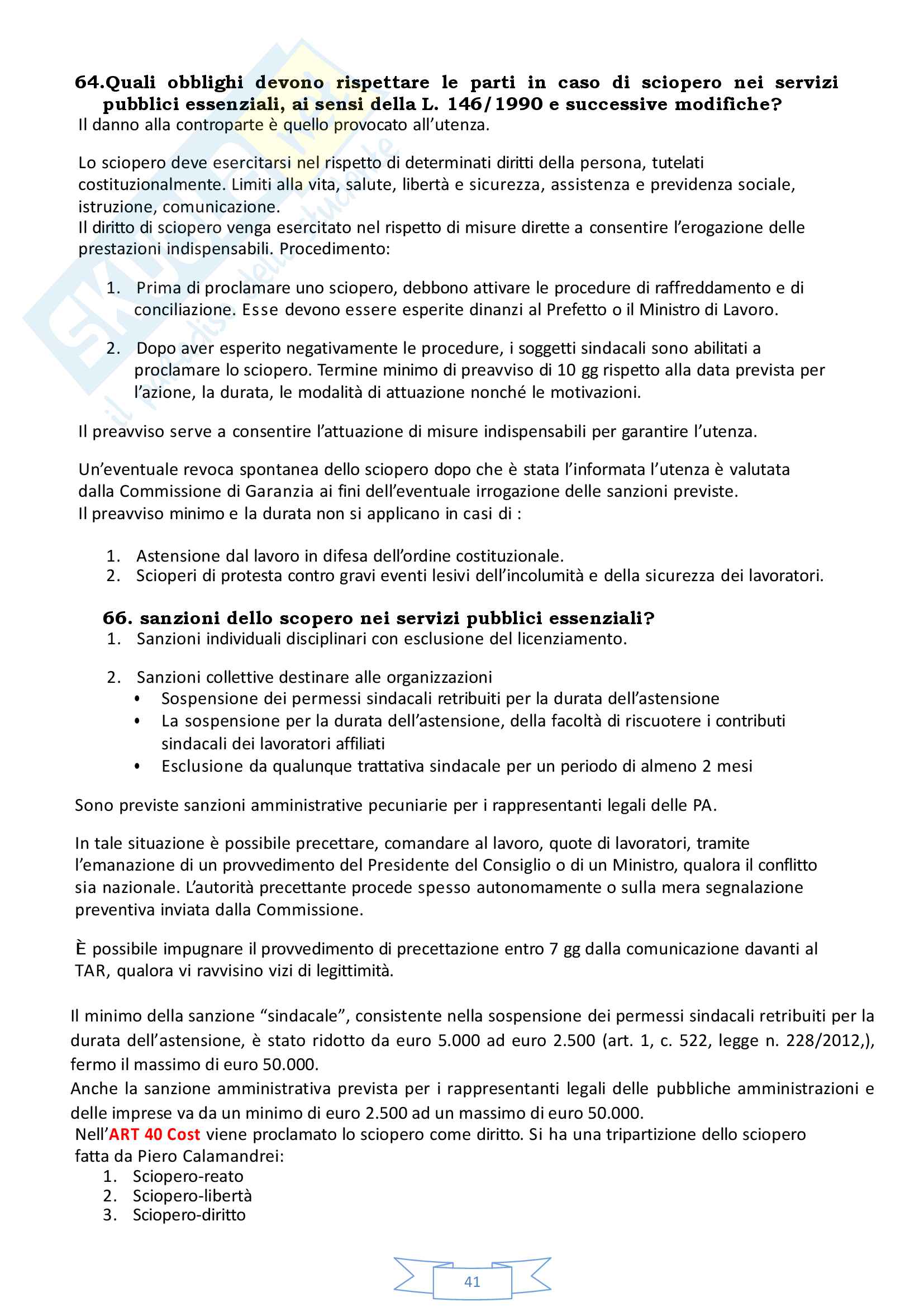 64.Quali obblighi devono rispettare le parti in caso di sciopero nei servizi pubblici essenziali, ai sensi della L. 146/1990 e successive modifiche?
Il danno alla controparte è quello provocato all'utenza.

Lo sciopero deve esercitarsi nel rispetto di determinati diritti della persona, tutelati costituzionalmente. Limiti alla vita, salute, libertà e sicurezza, assistenza e previdenza sociale, istruzione, comunicazione.
Il diritto di sciopero venga esercitato nel rispetto di misure dirette a consentire l'erogazione delle prestazioni indispensabili. Procedimento:

1. Prima di proclamare uno sciopero, debbono attivare le procedure di raffreddamento e di conciliazione. Esse devono essere esperite dinanzi al Prefetto o il Ministro di Lavoro.

2. Dopo aver esperito negativamente le procedure, i soggetti sindacali sono abilitati a proclamare lo sciopero. Termine minimo di preavviso di 10 gg rispetto alla data prevista per l'azione, la durata, le modalità di attuazione nonché le motivazioni.

Il preavviso serve a consentire l'attuazione di misure indispensabili per garantire l'utenza.

Un'eventuale revoca spontanea dello sciopero dopo che è stata l'informata l'utenza è valutata dalla Commissione di Garanzia ai fini dell'eventuale irrogazione delle sanzioni previste.
Il preavviso minimo e la durata non si applicano in casi di :

1. Astensione dal lavoro in difesa dell'ordine costituzionale.
2. Scioperi di protesta contro gravi eventi lesivi dell'incolumità e della sicurezza dei lavoratori.

66. sanzioni dello scopero nei servizi pubblici essenziali?
1. Sanzioni individuali disciplinari con esclusione del licenziamento.

2. Sanzioni collettive destinare alle organizzazioni
• Sospensione dei permessi sindacali retribuiti per la durata dell'astensione
• La sospensione per la durata dell'astensione, della facoltà di riscuotere i contributi sindacali dei lavoratori affiliati
• Esclusione da qualunque trattativa sindacale per un periodo di almeno 2 mesi

Sono previste sanzioni amministrative pecuniarie per i rappresentanti legali delle PA.

In tale situazione è possibile precettare, comandare al lavoro, quote di lavoratori, tramite l'emanazione di un provvedimento del Presidente del Consiglio o di un Ministro, qualora il conflitto sia nazionale. L'autorità precettante procede spesso autonomamente o sulla mera segnalazione preventiva inviata dalla Commissione.

È possibile impugnare il provvedimento di precettazione entro 7 gg dalla comunicazione davanti al TAR, qualora vi ravvisino vizi di legittimità.

Il minimo della sanzione "sindacale", consistente nella sospensione dei permessi sindacali retribuiti per la durata dell'astensione, è stato ridotto da euro 5.000 ad euro 2.500 (art. 1, c. 522, legge n. 228/2012,), fermo il massimo di euro 50.000.
Anche la sanzione amministrativa prevista per i rappresentanti legali delle pubbliche amministrazioni e delle imprese va da un minimo di euro 2.500 ad un massimo di euro 50.000.
Nell'ART 40 Cost viene proclamato lo sciopero come diritto. Si ha una tripartizione dello sciopero fatta da Piero Calamandrei:
1. Sciopero-reato
2. Sciopero-libertà
3. Sciopero-diritto

41